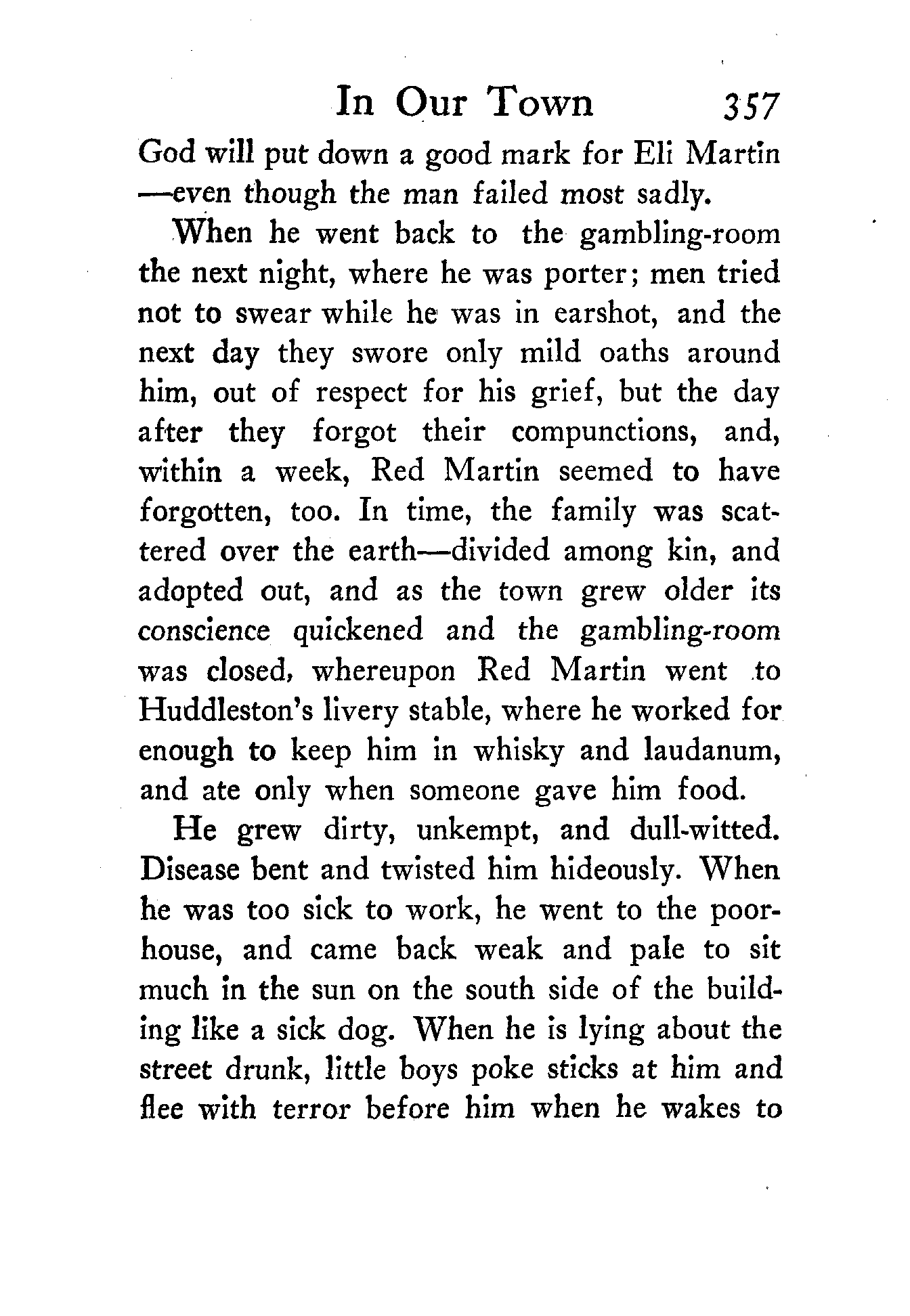 In Our Town 357

God will put down a good mark for Eli Martin —even though the man failed most sadly.

When he went back to the gambling-room the next night, where he was porter; men tried not to swear while he was in earshot, and the next day they swore only mild oaths around him, out of respect for his grief, but the day after they forgot their compunctions, and, within a week, Red Martin seemed to have forgotten, too. In time, the family was scattered over the earth—divided among kin, and adopted out, and as the town grew older its conscience quickened and the gambling-room was closed, whereupon Red Martin went to Huddleston's livery stable, where he worked for enough to keep him in whisky and laudanum, and ate only when someone gave him food.

He grew dirty, unkempt, and dull-witted. Disease bent and twisted him hideously. When he was too sick to work, he went to the poorhouse, and came back weak and pale to sit much in the sun on the south side of the building like a sick dog. When he is lying about the street drunk, little boys poke sticks at him and flee with terror before him when he wakes to